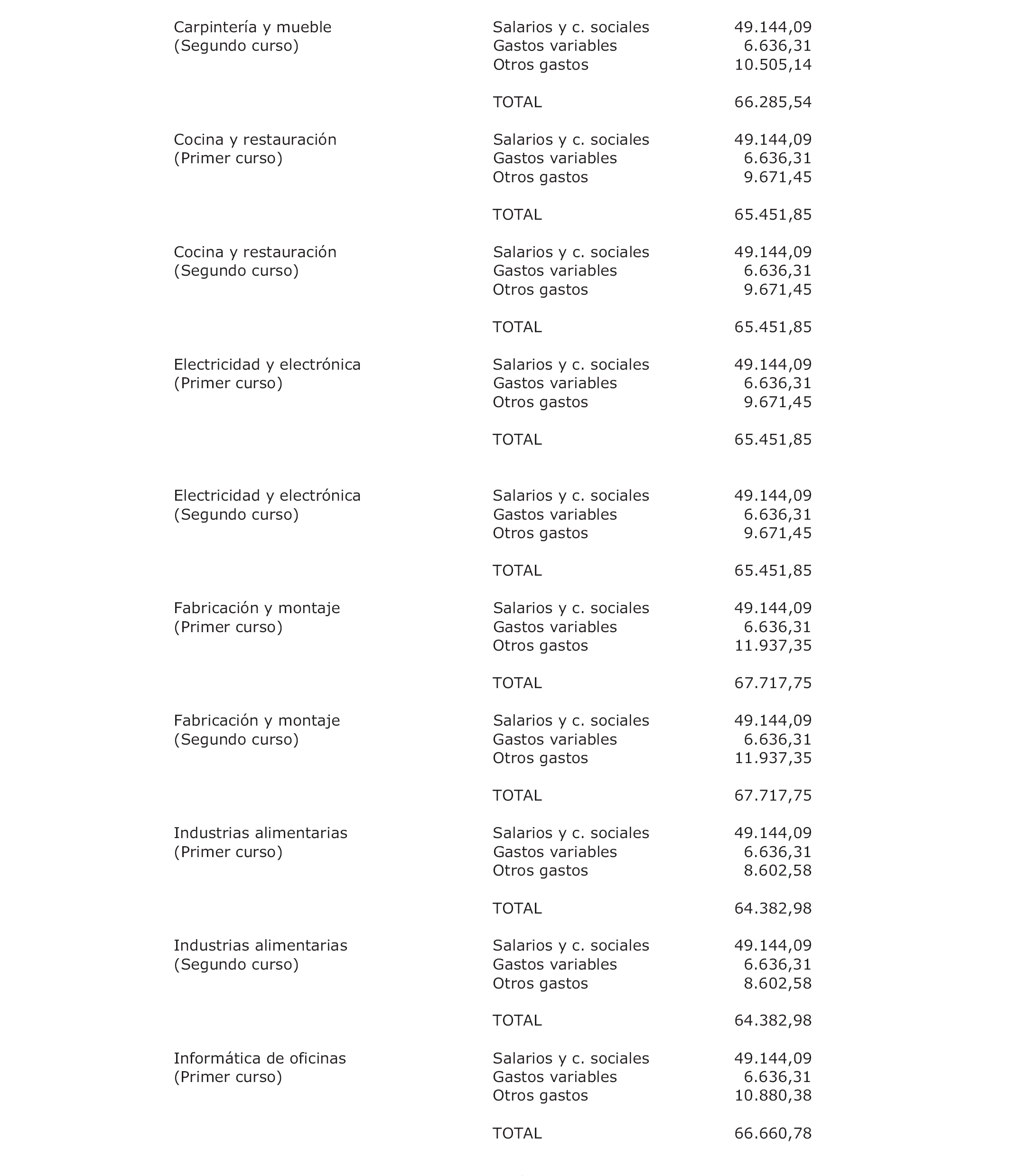 | | | |
|---|---|---|
| Carpintería y mueble (Segundo curso) | Salarios y c. sociales | 49.144,09 |
| | Gastos variables | 6.636,31 |
| | Otros gastos | 10.505,14 |
| | TOTAL | 66.285,54 |
| Cocina y restauración (Primer curso) | Salarios y c. sociales | 49.144,09 |
| | Gastos variables | 6.636,31 |
| | Otros gastos | 9.671,45 |
| | TOTAL | 65.451,85 |
| Cocina y restauración (Segundo curso) | Salarios y c. sociales | 49.144,09 |
| | Gastos variables | 6.636,31 |
| | Otros gastos | 9.671,45 |
| | TOTAL | 65.451,85 |
| Electricidad y electrónica (Primer curso) | Salarios y c. sociales | 49.144,09 |
| | Gastos variables | 6.636,31 |
| | Otros gastos | 9.671,45 |
| | TOTAL | 65.451,85 |
| Electricidad y electrónica (Segundo curso) | Salarios y c. sociales | 49.144,09 |
| | Gastos variables | 6.636,31 |
| | Otros gastos | 9.671,45 |
| | TOTAL | 65.451,85 |
| Fabricación y montaje (Primer curso) | Salarios y c. sociales | 49.144,09 |
| | Gastos variables | 6.636,31 |
| | Otros gastos | 11.937,35 |
| | TOTAL | 67.717,75 |
| Fabricación y montaje (Segundo curso) | Salarios y c. sociales | 49.144,09 |
| | Gastos variables | 6.636,31 |
| | Otros gastos | 11.937,35 |
| | TOTAL | 67.717,75 |
| Industrias alimentarias (Primer curso) | Salarios y c. sociales | 49.144,09 |
| | Gastos variables | 6.636,31 |
| | Otros gastos | 8.602,58 |
| | TOTAL | 64.382,98 |
| Industrias alimentarias (Segundo curso) | Salarios y c. sociales | 49.144,09 |
| | Gastos variables | 6.636,31 |
| | Otros gastos | 8.602,58 |
| | TOTAL | 64.382,98 |
| Informática de oficinas (Primer curso) | Salarios y c. sociales | 49.144,09 |
| | Gastos variables | 6.636,31 |
| | Otros gastos | 10.880,38 |
| | TOTAL | 66.660,78 |